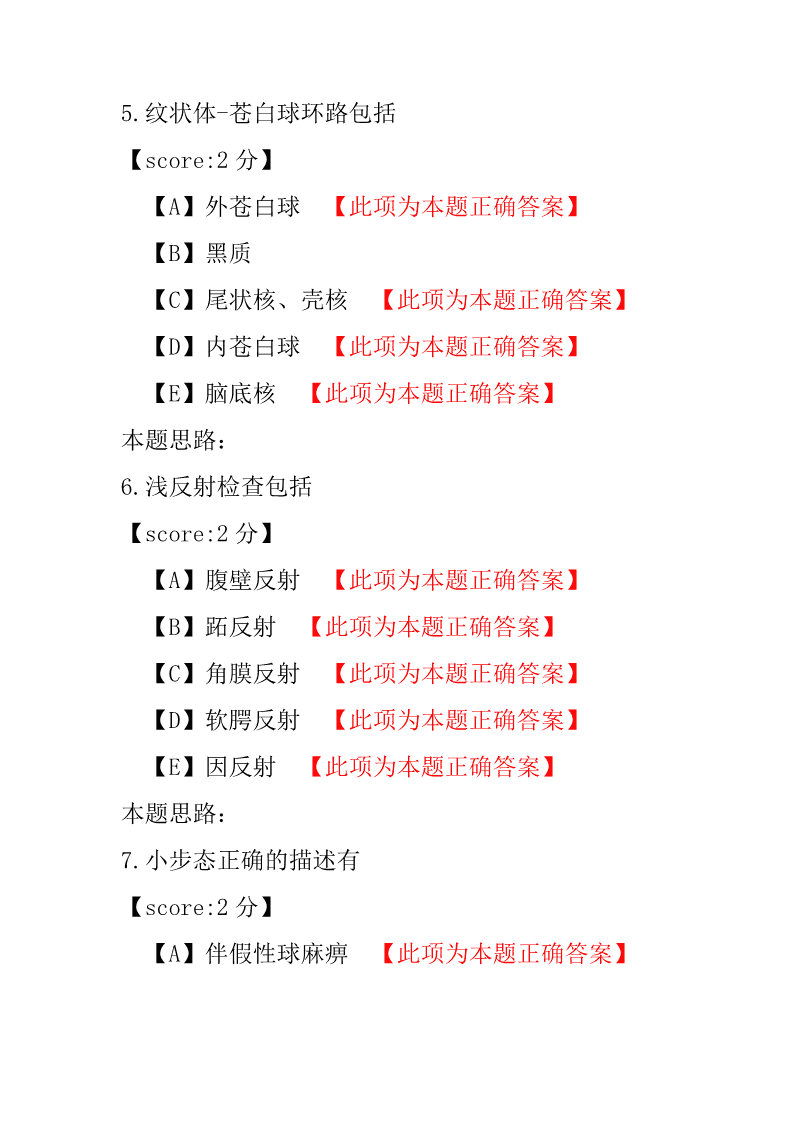 5.纹状体-苍白球环路包括

【score:2 分】

【A】外苍白球 【此项为本题正确答案】

【B】黑质

【C】尾状核、壳核 【此项为本题正确答案】

【D】内苍白球 【此项为本题正确答案】

【E】脑底核 【此项为本题正确答案】

本题思路:

6.浅反射检查包括

【score:2 分】

【A】腹壁反射 【此项为本题正确答案】

【B】跖反射 【此项为本题正确答案】

【C】角膜反射 【此项为本题正确答案】

【D】软腭反射 【此项为本题正确答案】

【E】因反射 【此项为本题正确答案】

本题思路:

7.小步态正确的描述有

【score:2 分】

【A】伴假性球麻痹 【此项为本题正确答案】